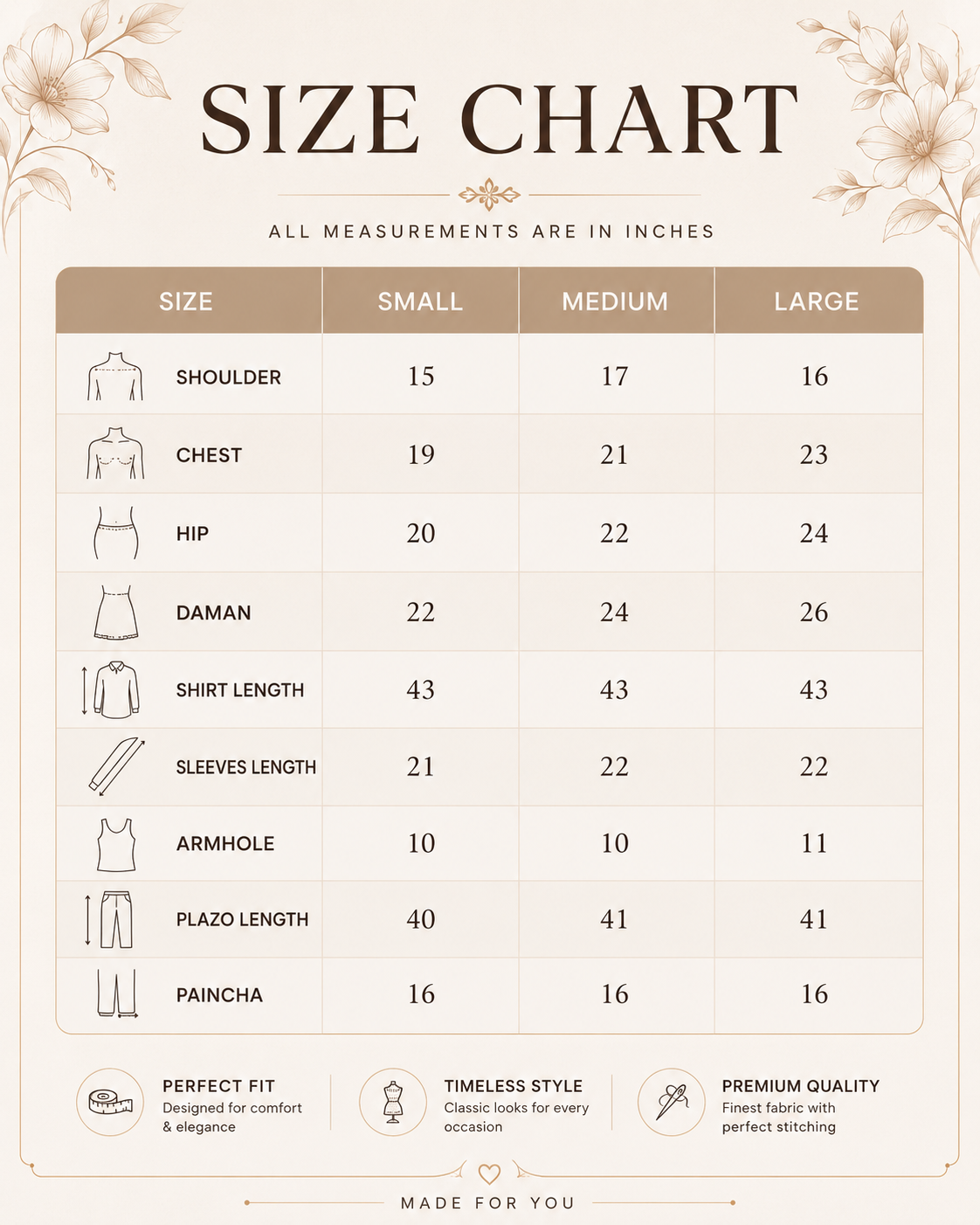 SIZE CHART

ALL MEASUREMENTS ARE IN INCHES

| SIZE | SMALL | MEDIUM | LARGE |
|---|---|---|---|
| SHOULDER | 15 | 17 | 16 |
| CHEST | 19 | 21 | 23 |
| HIP | 20 | 22 | 24 |
| DAMAN | 22 | 24 | 26 |
| SHIRT LENGTH | 43 | 43 | 43 |
| SLEEVES LENGTH | 21 | 22 | 22 |
| ARMHOLE | 10 | 10 | 11 |
| PLAZO LENGTH | 40 | 41 | 41 |
| PAINCHA | 16 | 16 | 16 |

PERFECT FIT
Designed for comfort & elegance

TIMELESS STYLE
Classic looks for every occasion

PREMIUM QUALITY
Finest fabric with perfect stitching

MADE FOR YOU